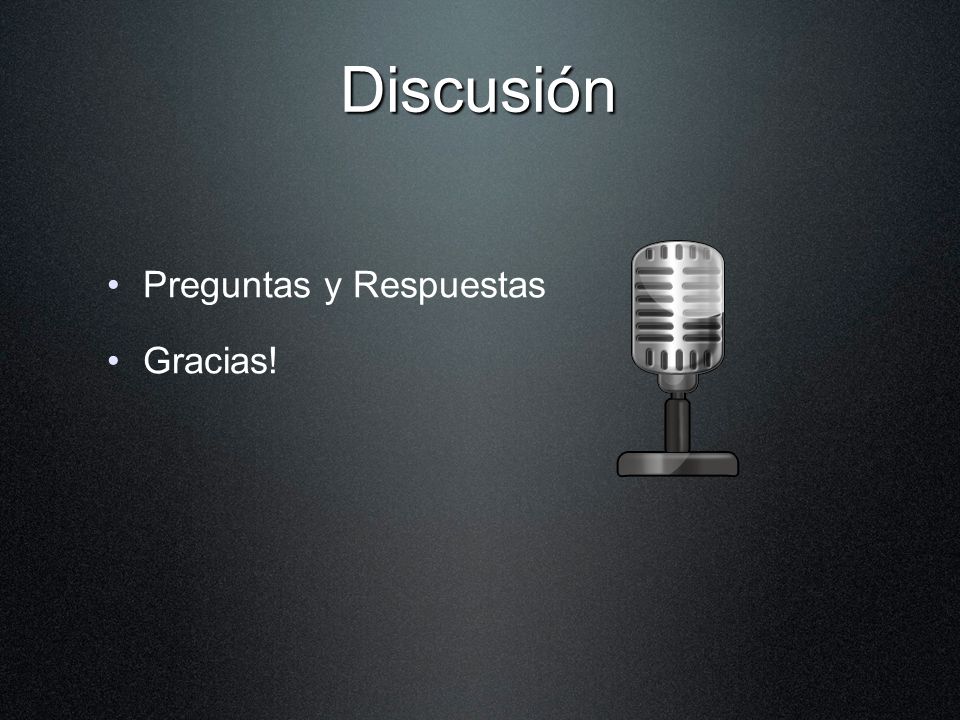 Discusión

• Preguntas y Respuestas

• Gracias!